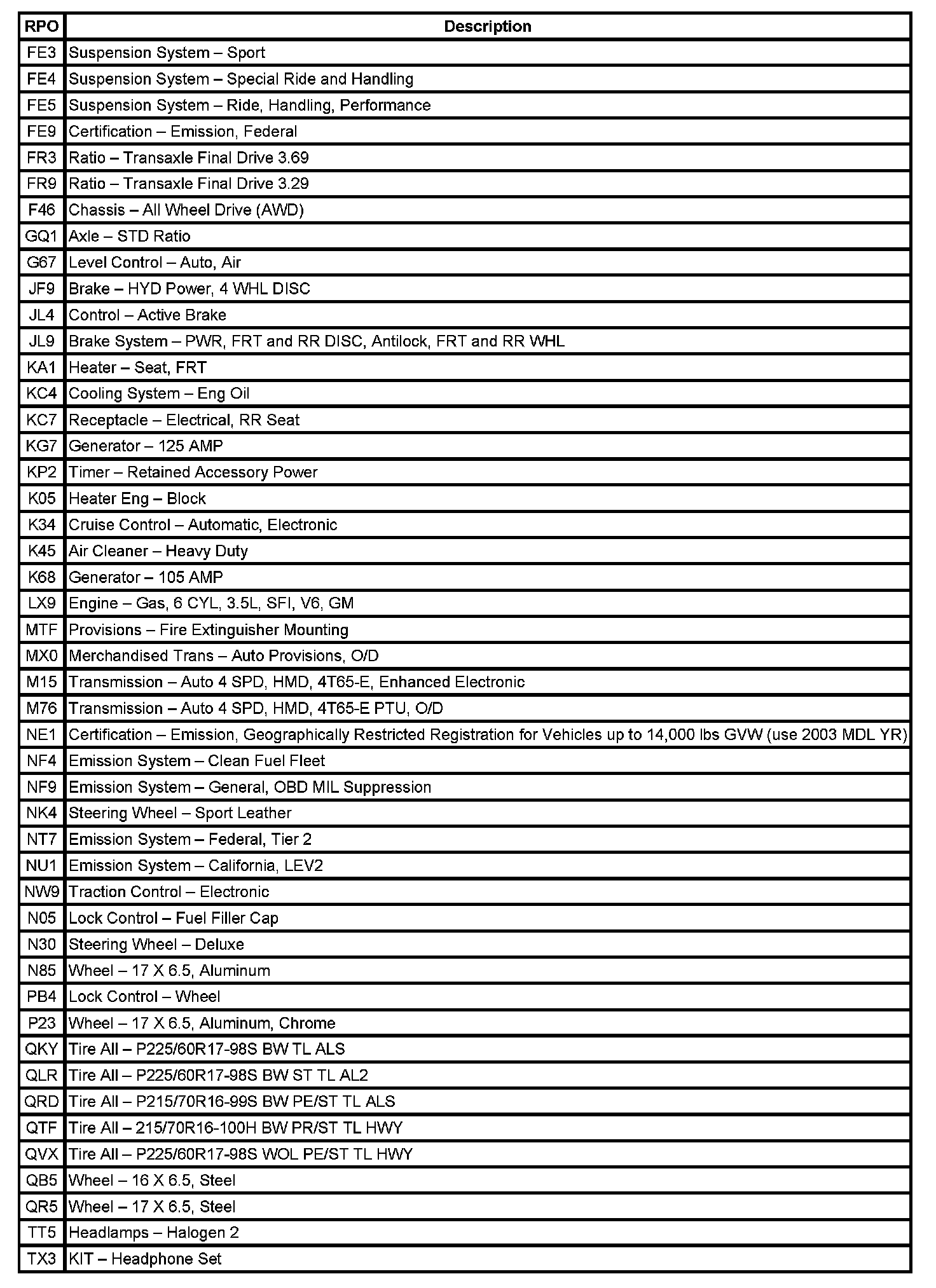 | RPO | Description |
|---|---|
| FE3 | Suspension System – Sport |
| FE4 | Suspension System – Special Ride and Handling |
| FE5 | Suspension System – Ride, Handling, Performance |
| FE9 | Certification – Emission, Federal |
| FR3 | Ratio – Transaxle Final Drive 3.69 |
| FR9 | Ratio – Transaxle Final Drive 3.29 |
| F46 | Chassis – All Wheel Drive (AWD) |
| GQ1 | Axle – STD Ratio |
| G67 | Level Control – Auto, Air |
| JF9 | Brake – HYD Power, 4 WHL DISC |
| JL4 | Control – Active Brake |
| JL9 | Brake System – PWR, FRT and RR DISC, Antilock, FRT and RR WHL |
| KA1 | Heater – Seat, FRT |
| KC4 | Cooling System – Eng Oil |
| KC7 | Receptacle – Electrical, RR Seat |
| KG7 | Generator – 125 AMP |
| KP2 | Timer – Retained Accessory Power |
| K05 | Heater Eng – Block |
| K34 | Cruise Control – Automatic, Electronic |
| K45 | Air Cleaner – Heavy Duty |
| K68 | Generator – 105 AMP |
| LX9 | Engine – Gas, 6 CYL, 3.5L, SFI, V6, GM |
| MTF | Provisions – Fire Extinguisher Mounting |
| MX0 | Merchandised Trans – Auto Provisions, O/D |
| M15 | Transmission – Auto 4 SPD, HMD, 4T65-E, Enhanced Electronic |
| M76 | Transmission – Auto 4 SPD, HMD, 4T65-E PTU, O/D |
| NE1 | Certification – Emission, Geographically Restricted Registration for Vehicles up to 14,000 lbs GVW (use 2003 MDL YR) |
| NF4 | Emission System – Clean Fuel Fleet |
| NF9 | Emission System – General, OBD MIL Suppression |
| NK4 | Steering Wheel – Sport Leather |
| NT7 | Emission System – Federal, Tier 2 |
| NU1 | Emission System – California, LEV2 |
| NW9 | Traction Control – Electronic |
| N05 | Lock Control – Fuel Filler Cap |
| N30 | Steering Wheel – Deluxe |
| N85 | Wheel – 17 X 6.5, Aluminum |
| PB4 | Lock Control – Wheel |
| P23 | Wheel – 17 X 6.5, Aluminum, Chrome |
| QKY | Tire All – P225/60R17-98S BW TL ALS |
| QLR | Tire All – P225/60R17-98S BW ST TL AL2 |
| QRD | Tire All – P215/70R16-99S BW PE/ST TL ALS |
| QTF | Tire All – 215/70R16-100H BW PR/ST TL HWY |
| QVX | Tire All – P225/60R17-98S WOL PE/ST TL HWY |
| QB5 | Wheel – 16 X 6.5, Steel |
| QR5 | Wheel – 17 X 6.5, Steel |
| TT5 | Headlamps – Halogen 2 |
| TX3 | KIT – Headphone Set |